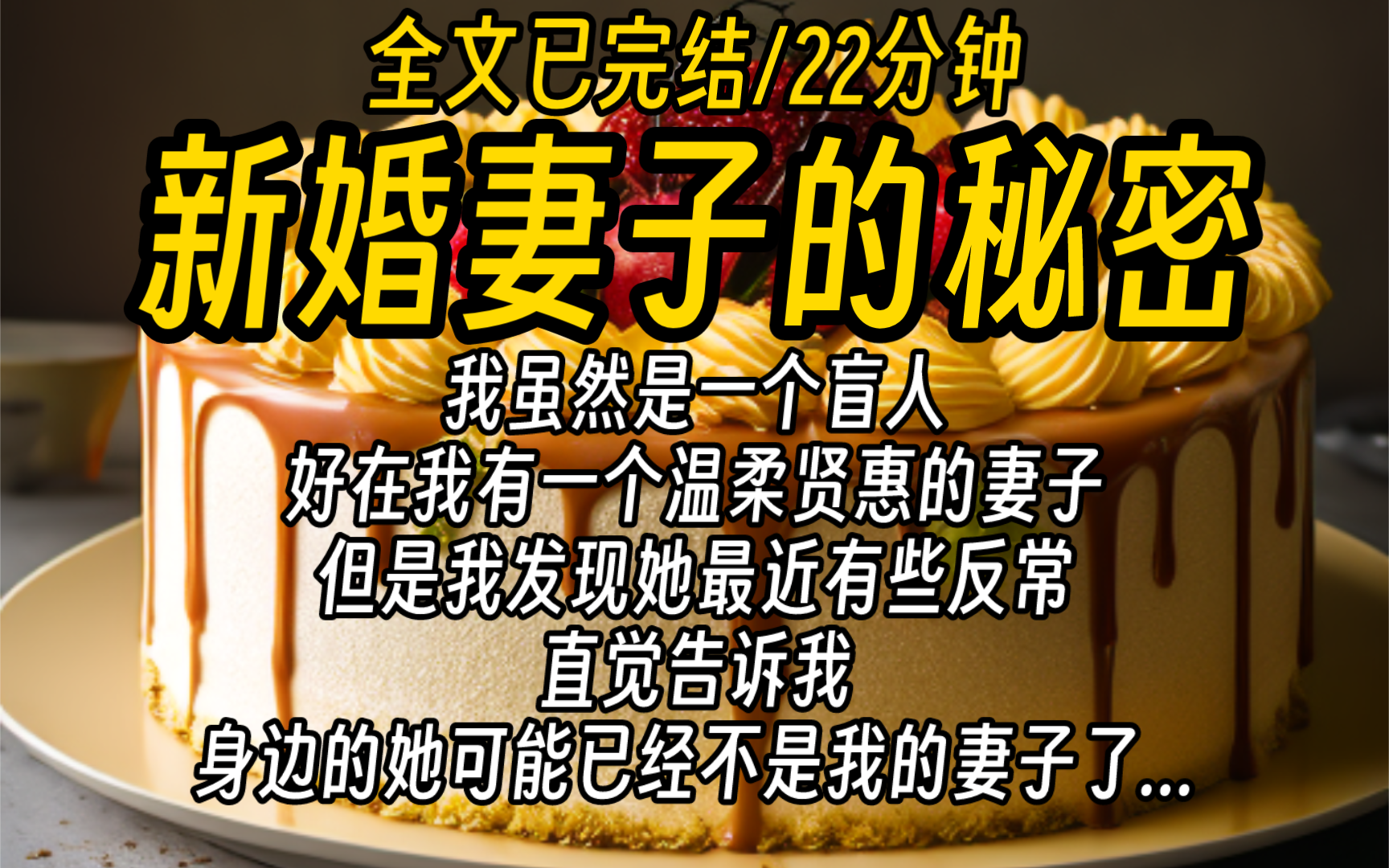 全文已完结/22分钟

新婚妻子的秘密

我虽然是一个盲人
好在我有一个温柔贤惠的妻子
但是我发现她最近有些反常
直觉告诉我
身边的她可能已经不是我的妻子了...